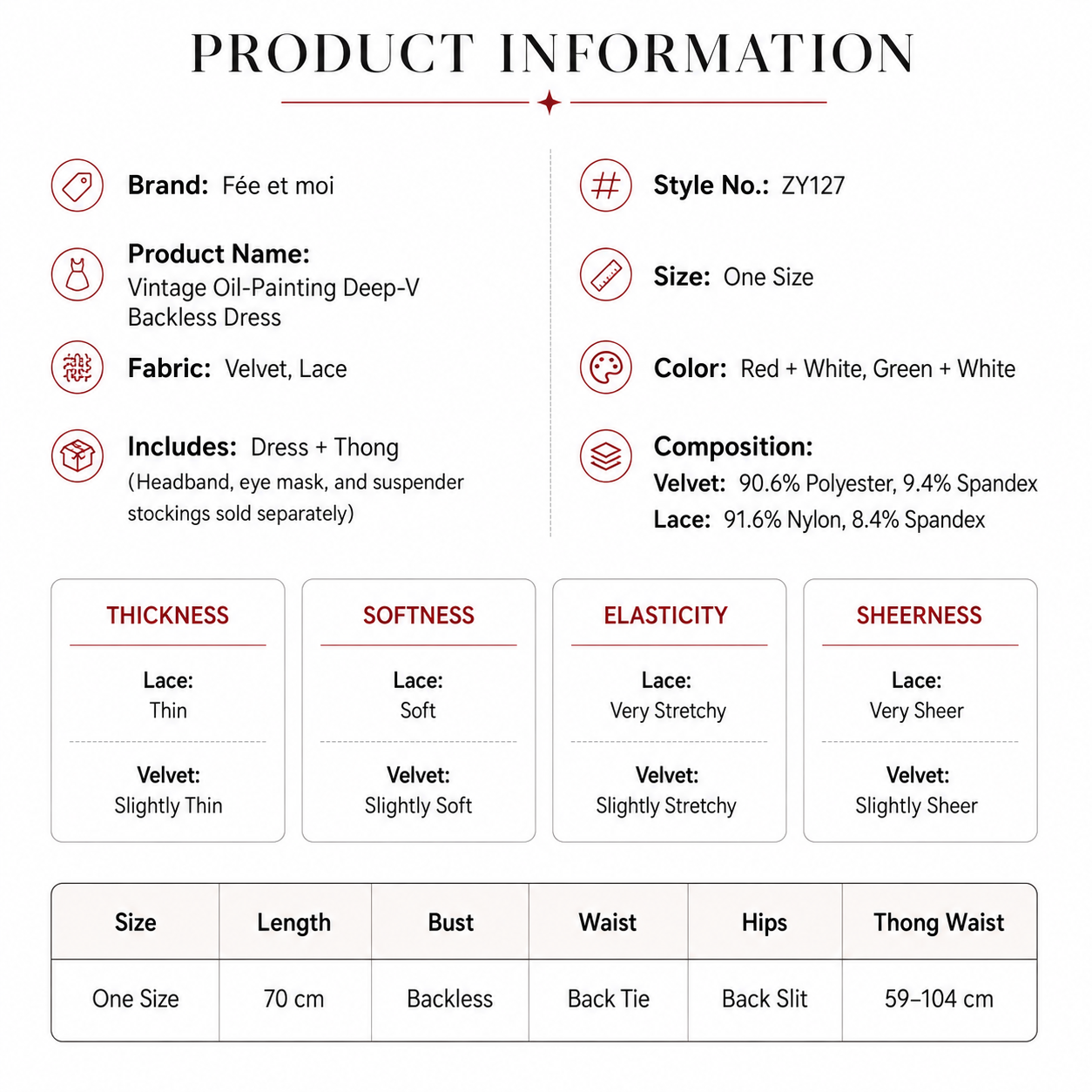 PRODUCT INFORMATION

Brand: Fée et moi

Product Name: Vintage Oil-Painting Deep-V Backless Dress

Fabric: Velvet, Lace

Includes: Dress + Thong (Headband, eye mask, and suspender stockings sold separately)

Style No.: ZY127

Size: One Size

Color: Red + White, Green + White

Composition:
Velvet: 90.6% Polyester, 9.4% Spandex
Lace: 91.6% Nylon, 8.4% Spandex

THICKNESS
Lace:
Thin
Velvet:
Slightly Thin

SOFTNESS
Lace:
Soft
Velvet:
Slightly Soft

ELASTICITY
Lace:
Very Stretchy
Velvet:
Slightly Stretchy

SHEERNESS
Lace:
Very Sheer
Velvet:
Slightly Sheer

| Size | Length | Bust | Waist | Hips | Thong Waist |
|---|---|---|---|---|---|
| One Size | 70 cm | Backless | Back Tie | Back Slit | 59–104 cm |